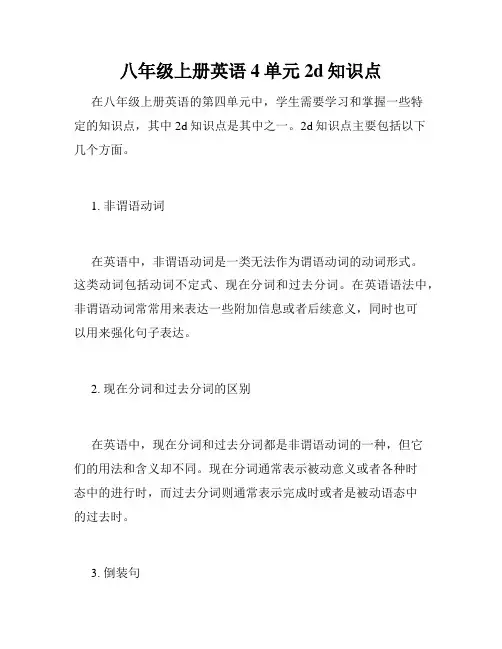 八年级上册英语 4 单元 2d 知识点

在八年级上册英语的第四单元中，学生需要学习和掌握一些特定的知识点，其中 2d 知识点是其中之一。2d 知识点主要包括以下几个方面。

1. 非谓语动词

在英语中，非谓语动词是一类无法作为谓语动词的动词形式。这类动词包括动词不定式、现在分词和过去分词。在英语语法中，非谓语动词常常用来表达一些附加信息或者后续意义，同时也可以用来强化句子表达。

2. 现在分词和过去分词的区别

在英语中，现在分词和过去分词都是非谓语动词的一种，但它们的用法和含义却不同。现在分词通常表示被动意义或者各种时态中的进行时，而过去分词则通常表示完成时或者是被动语态中的过去时。

3. 倒装句